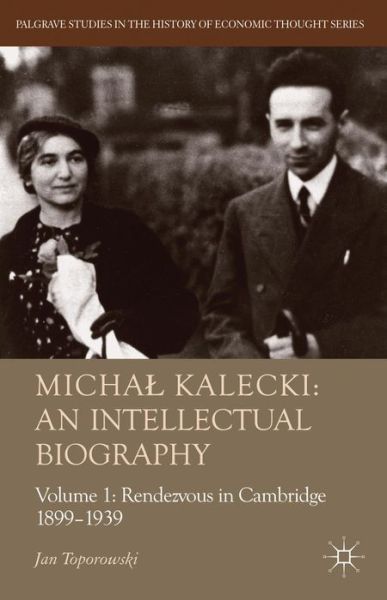 PALGRAVE STUDIES IN THE HISTORY OF ECONOMIC THOUGHT SERIES

MICHAŁ KALECKI: AN INTELLECTUAL BIOGRAPHY

Volume 1: Rendezvous in Cambridge 1899–1939

Jan Toporowski